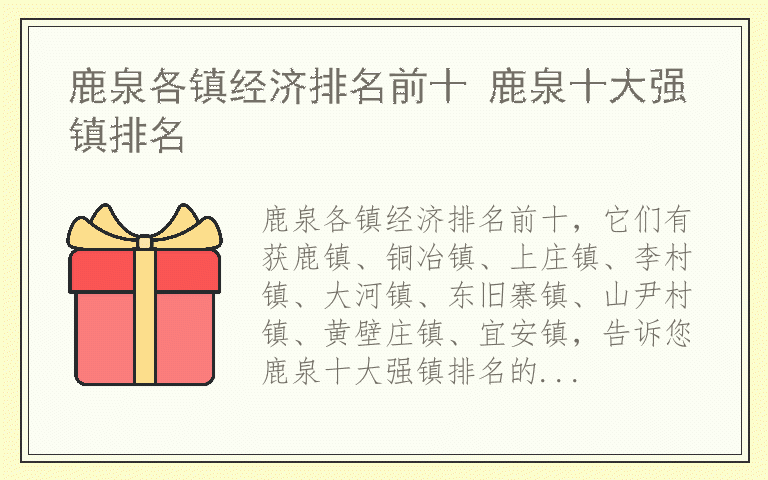 鹿泉各镇经济排名前十 鹿泉十大强镇排名

鹿泉各镇经济排名前十，它们有获鹿镇、铜冶镇、上庄镇、李村镇、大河镇、东旧寨镇、山尹村镇、黄壁庄镇、宜安镇，告诉您鹿泉十大强镇排名的...